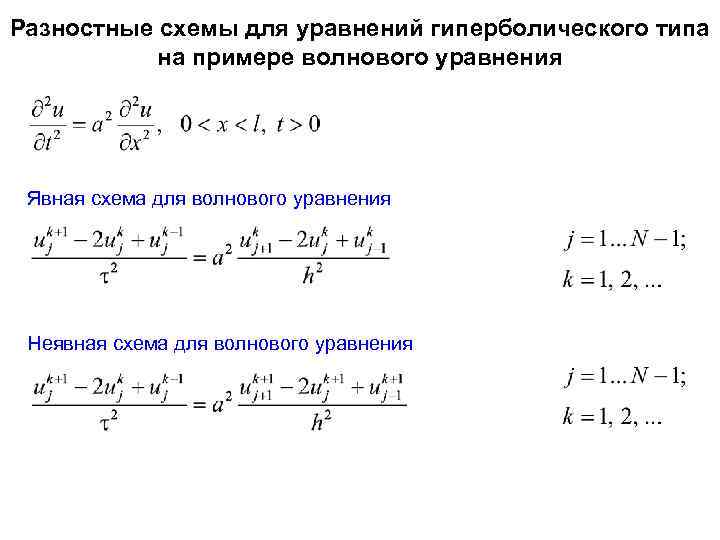 Разностные схемы для уравнений гиперболического типа на примере волнового уравнения

$\frac{\partial^2 u}{\partial t^2} = a^2 \frac{\partial^2 u}{\partial x^2}, \quad 0 < x < l, \ t > 0$

Явная схема для волнового уравнения

$\frac{u_j^{k+1} - 2u_j^k + u_j^{k-1}}{\tau^2} = a^2 \frac{u_{j+1}^k - 2u_j^k + u_{j-1}^k}{h^2}$

$j = 1 \ldots N-1;$

$k = 1, 2, \ldots$

Неявная схема для волнового уравнения

$\frac{u_j^{k+1} - 2u_j^k + u_j^{k-1}}{\tau^2} = a^2 \frac{u_{j+1}^{k+1} - 2u_j^{k+1} + u_{j-1}^{k+1}}{h^2}$

$j = 1 \ldots N-1;$

$k = 1, 2, \ldots$